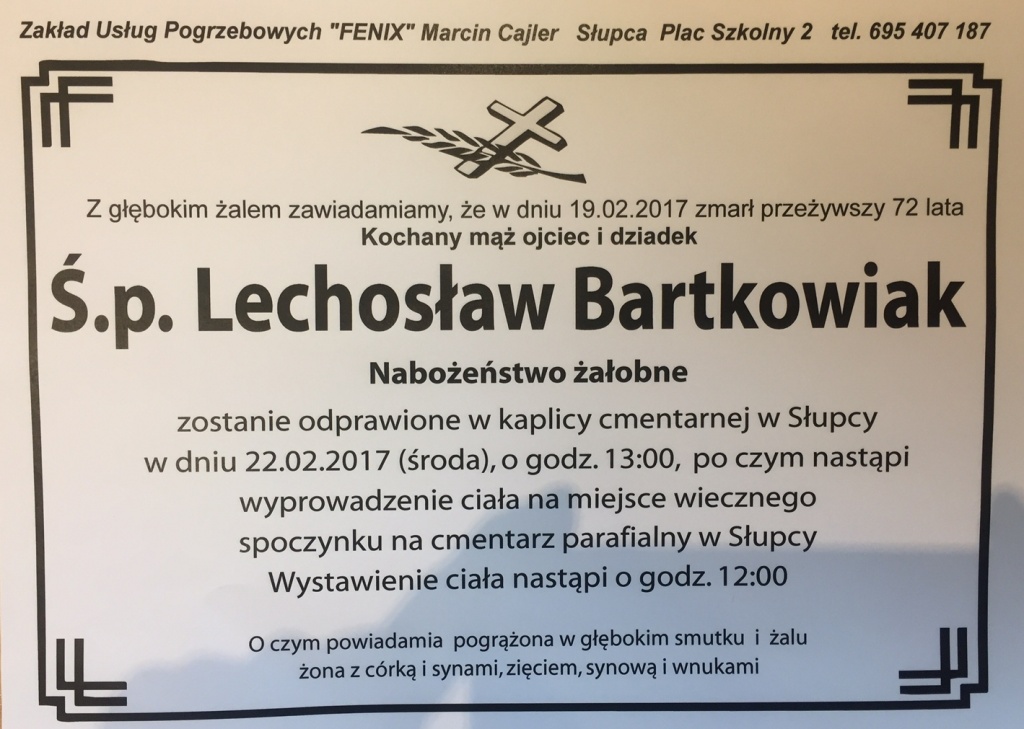 Zakład Usług Pogrzebowych "FENIX" Marcin Cajler Słupca Plac Szkolny 2 tel. 695 407 187

Z głębokim żalem zawiadamiamy, że w dniu 19.02.2017 zmarł przeżywszy 72 lata
Kochany mąż ojciec i dziadek

Ś.p. Lechosław Bartkowiak

Nabożeństwo żałobne

zostanie odprawione w kaplicy cmentarnej w Słupcy w dniu 22.02.2017 (środa), o godz. 13:00, po czym nastąpi wyprowadzenie ciała na miejsce wiecznego spoczynku na cmentarz parafialny w Słupcy
Wystawienie ciała nastąpi o godz. 12:00

O czym powiadamia pogrążona w głębokim smutku i żalu
żona z córką i synami, zięciem, synową i wnukami